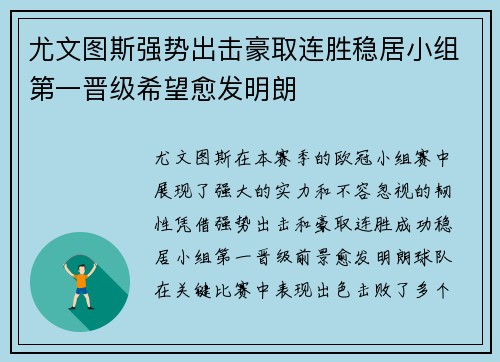 尤文图斯强势出击豪取连胜稳居小组第一晋级希望愈发明朗

尤文图斯在本赛季的欧冠小组赛中展现了强大的实力和不容忽视的韧性凭借强势出击和豪取连胜成功稳居小组第一晋级前景愈发明朗球队在关键比赛中表现出色击败了多个